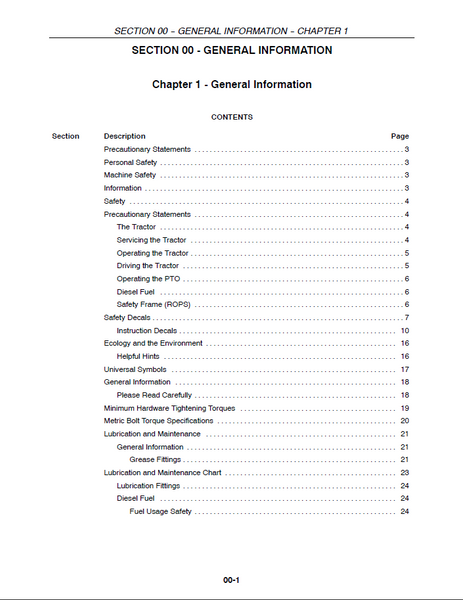 SECTION 00 – GENERAL INFORMATION – CHAPTER 1

SECTION 00 - GENERAL INFORMATION

Chapter 1 - General Information

CONTENTS

| Section | Description | Page |
|---|---|---|
| | Precautionary Statements | 3 |
| | Personal Safety | 3 |
| | Machine Safety | 3 |
| | Information | 3 |
| | Safety | 4 |
| | Precautionary Statements | 4 |
| | The Tractor | 4 |
| | Servicing the Tractor | 4 |
| | Operating the Tractor | 5 |
| | Driving the Tractor | 5 |
| | Operating the PTO | 6 |
| | Diesel Fuel | 6 |
| | Safety Frame (ROPS) | 6 |
| | Safety Decals | 7 |
| | Instruction Decals | 10 |
| | Ecology and the Environment | 16 |
| | Helpful Hints | 16 |
| | Universal Symbols | 17 |
| | General Information | 18 |
| | Please Read Carefully | 18 |
| | Minimum Hardware Tightening Torques | 19 |
| | Metric Bolt Torque Specifications | 20 |
| | Lubrication and Maintenance | 21 |
| | General Information | 21 |
| | Grease Fittings | 21 |
| | Lubrication and Maintenance Chart | 23 |
| | Lubrication Fittings | 24 |
| | Diesel Fuel | 24 |
| | Fuel Usage Safety | 24 |

00-1